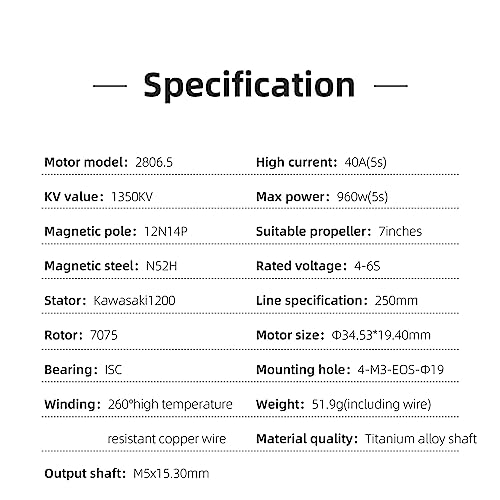 — Specification —

Motor model: 2806.5

KV value: 1350KV

Magnetic pole: 12N14P

Magnetic steel: N52H

Stator: Kawasaki1200

Rotor: 7075

Bearing: ISC

Winding: 260°high temperature resistant copper wire

Output shaft: M5x15.30mm

High current: 40A(5s)

Max power: 960w(5s)

Suitable propeller: 7inches

Rated voltage: 4-6S

Line specification: 250mm

Motor size: Φ34.53*19.40mm

Mounting hole: 4-M3-EOS-Φ19

Weight: 51.9g(including wire)

Material quality: Titanium alloy shaft